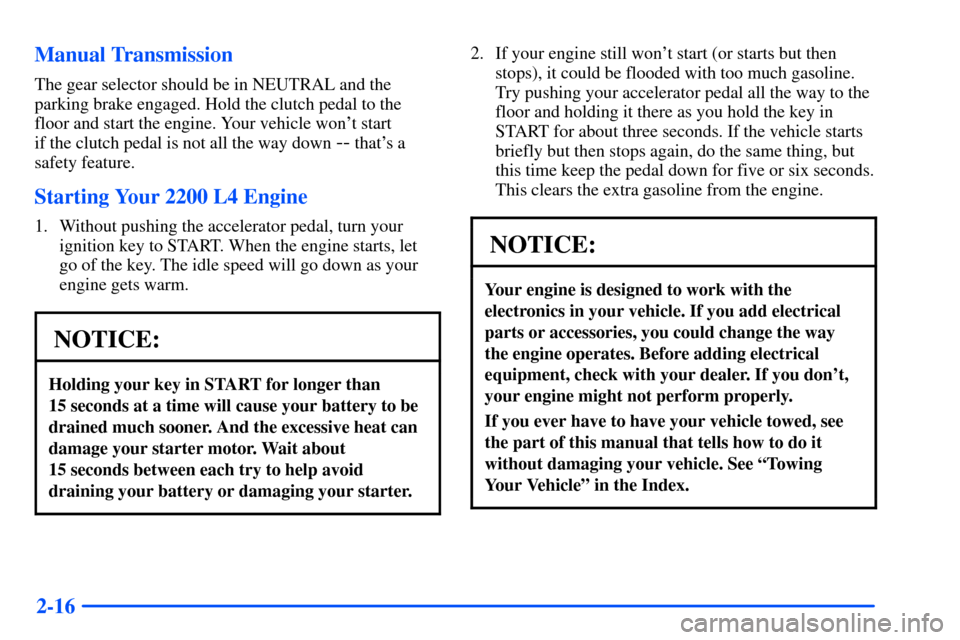 Manual Transmission

The gear selector should be in NEUTRAL and the parking brake engaged. Hold the clutch pedal to the floor and start the engine. Your vehicle won't start if the clutch pedal is not all the way down -- that's a safety feature.

Starting Your 2200 L4 Engine

1. Without pushing the accelerator pedal, turn your ignition key to START. When the engine starts, let go of the key. The idle speed will go down as your engine gets warm.

NOTICE:

Holding your key in START for longer than 15 seconds at a time will cause your battery to be drained much sooner. And the excessive heat can damage your starter motor. Wait about 15 seconds between each try to help avoid draining your battery or damaging your starter.

2. If your engine still won't start (or starts but then stops), it could be flooded with too much gasoline. Try pushing your accelerator pedal all the way to the floor and holding it there as you hold the key in START for about three seconds. If the vehicle starts briefly but then stops again, do the same thing, but this time keep the pedal down for five or six seconds. This clears the extra gasoline from the engine.

NOTICE:

Your engine is designed to work with the electronics in your vehicle. If you add electrical parts or accessories, you could change the way the engine operates. Before adding electrical equipment, check with your dealer. If you don't, your engine might not perform properly.

If you ever have to have your vehicle towed, see the part of this manual that tells how to do it without damaging your vehicle. See "Towing Your Vehicle" in the Index.

2-16

carmanualsonline.info